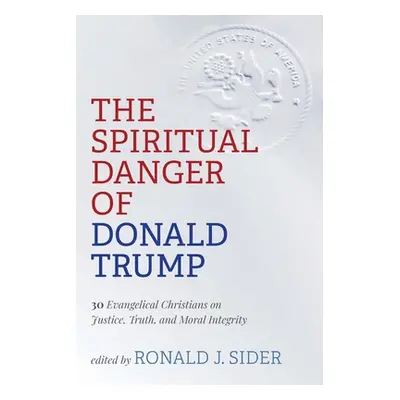 THE UNITED STATES OF AMERICA

THE SPIRITUAL DANGER OF DONALD TRUMP

30 Evangelical Christians on Justice, Truth, and Moral Integrity

edited by RONALD J. SIDER